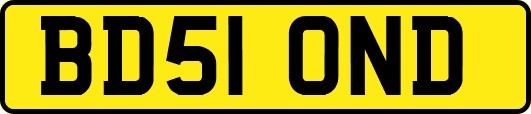 BD51 OND